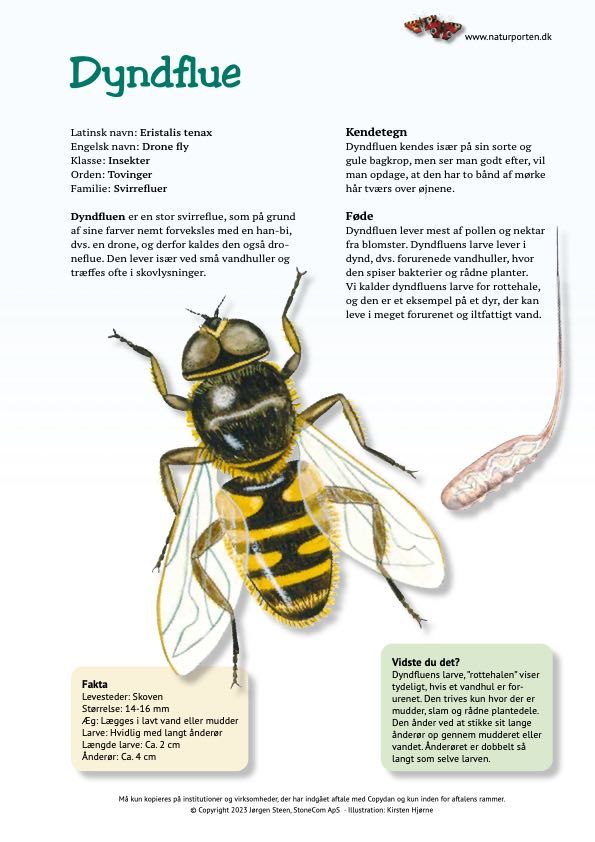 www.naturporten.dk

Dyndflue

Latinsk navn: Eristalis tenax
Engelsk navn: Drone fly
Klasse: Insekter
Orden: Tovinger
Familie: Svirrefluer

Dyndfluen er en stor svirreflue, som på grund af sine farver nemt forveksles med en han-bi, dvs. en drone, og derfor kaldes den også droneflue. Den lever især ved små vandhuller og træffes ofte i skovlysninger.

Kendetegn
Dyndfluen kendes især på sin sorte og gule bagkrop, men ser man godt efter, vil man opdage, at den har to bånd af mørke hår tværs over øjnene.

Føde
Dyndfluen lever mest af pollen og nektar fra blomster. Dyndfluens larve lever i dynd, dvs. forurenede vandhuller, hvor den spiser bakterier og rådne planter.
Vi kalder dyndfluens larve for rottehale, og den er et eksempel på et dyr, der kan leve i meget forurenet og iltfattigt vand.

Fakta
Levesteder: Skoven
Størrelse: 14-16 mm
Æg: Lægges i lavt vand eller mudder
Larve: Hvidlig med langt ånderør
Længde larve: Ca. 2 cm
Ånderør: Ca. 4 cm

Vidste du det?
Dyndfluens larve, "rottehalen" viser tydeligt, hvis et vandhul er forurenet. Den trives kun hvor der er mudder, slam og rådne plantedele. Den ånder ved at stikke sit lange ånderør op gennem mudderet eller vandet. Ånderøret er dobbelt så langt som selve larven.

Må kun kopieres på institutioner og virksomheder, der har indgået aftale med Copydan og kun inden for aftalens rammer.
© Copyright 2023 Jørgen Steen, StoneCom ApS - Illustration: Kirsten Hjørne